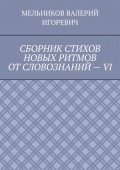 МЕЛЬНИКОВ ВАЛЕРИЙ ИГОРЕВИЧ

СБОРНИК СТИХОВ НОВЫХ РИТМОВ ОТ СЛОВОЗНАНИЙ — VI